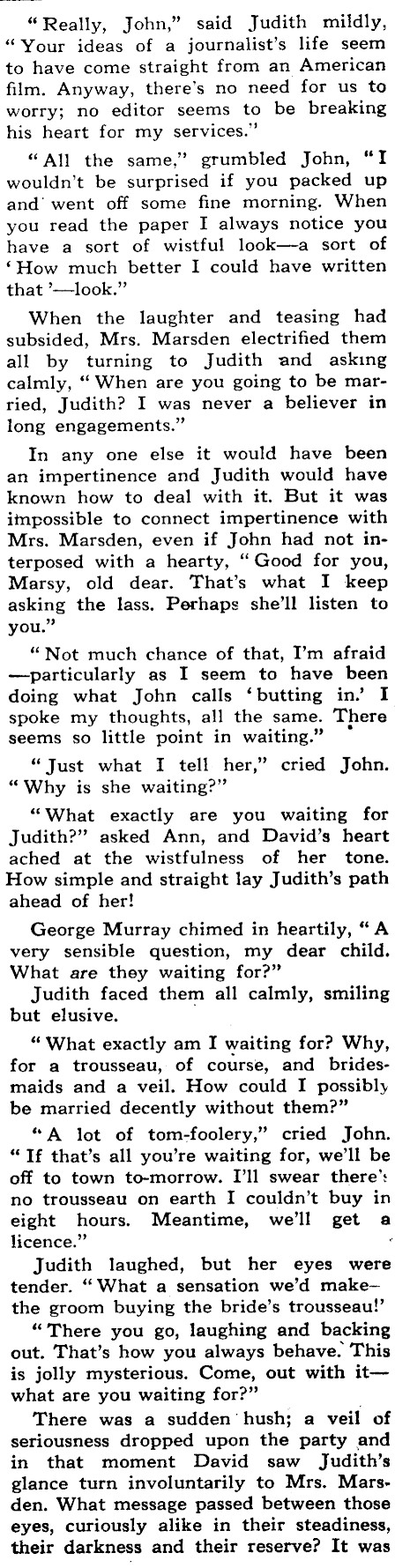 "Really, John," said Judith mildly, "Your ideas of a journalist's life seem to have come straight from an American film. Anyway, there's no need for us to worry; no editor seems to be breaking his heart for my services."

"All the same," grumbled John, "I wouldn't be surprised if you packed up and went off some fine morning. When you read the paper I always notice you have a sort of wistful look—a sort of 'How much better I could have written that'—look."

When the laughter and teasing had subsided, Mrs. Marsden electrified them all by turning to Judith and asking calmly, "When are you going to be married, Judith? I was never a believer in long engagements."

In any one else it would have been an impertinence and Judith would have known how to deal with it. But it was impossible to connect impertinence with Mrs. Marsden, even if John had not interposed with a hearty, "Good for you, Marsy, old dear. That's what I keep asking the lass. Perhaps she'll listen to you."

"Not much chance of that, I'm afraid—particularly as I seem to have been doing what John calls 'butting in.' I spoke my thoughts, all the same. There seems so little point in waiting."

"Just what I tell her," cried John. "Why is she waiting?"

"What exactly are you waiting for Judith?" asked Ann, and David's heart ached at the wistfulness of her tone. How simple and straight lay Judith's path ahead of her!

George Murray chimed in heartily, "A very sensible question, my dear child. What are they waiting for?"

Judith faced them all calmly, smiling but elusive.

"What exactly am I waiting for? Why, for a trousseau, of course, and bridesmaids and a veil. How could I possibly be married decently without them?"

"A lot of tom-foolery," cried John. "If that's all you're waiting for, we'll be off to town to-morrow. I'll swear there's no trousseau on earth I couldn't buy in eight hours. Meantime, we'll get a licence."

Judith laughed, but her eyes were tender. "What a sensation we'd make—the groom buying the bride's trousseau!"

"There you go, laughing and backing out. That's how you always behave. This is jolly mysterious. Come, out with it—what are you waiting for?"

There was a sudden hush; a veil of seriousness dropped upon the party and in that moment David saw Judith's glance turn involuntarily to Mrs. Marsden. What message passed between those eyes, curiously alike in their steadiness, their darkness and their reserve? It was